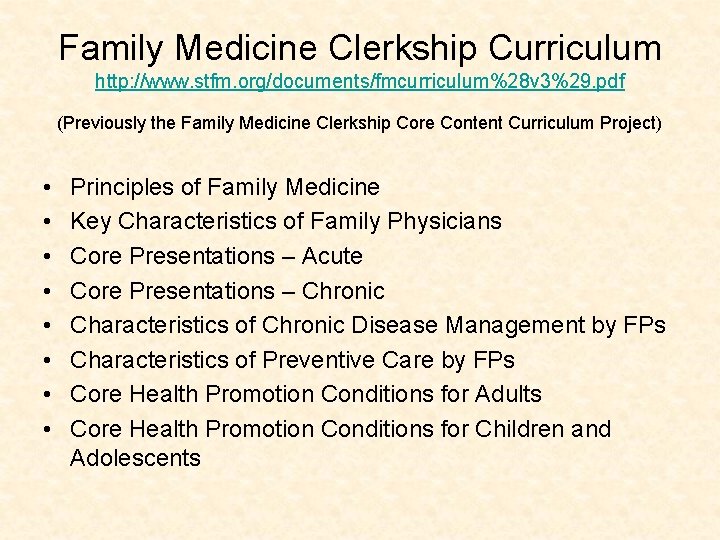 Family Medicine Clerkship Curriculum
http://www.stfm.org/documents/fmcurriculum%28v3%29.pdf

(Previously the Family Medicine Clerkship Core Content Curriculum Project)

• Principles of Family Medicine
• Key Characteristics of Family Physicians
• Core Presentations – Acute
• Core Presentations – Chronic
• Characteristics of Chronic Disease Management by FPs
• Characteristics of Preventive Care by FPs
• Core Health Promotion Conditions for Adults
• Core Health Promotion Conditions for Children and Adolescents